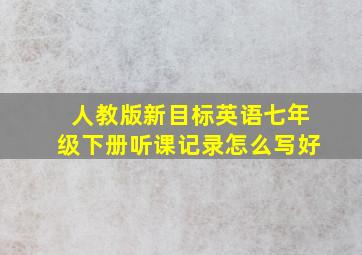 人教版新目标英语七年级下册听课记录怎么写好